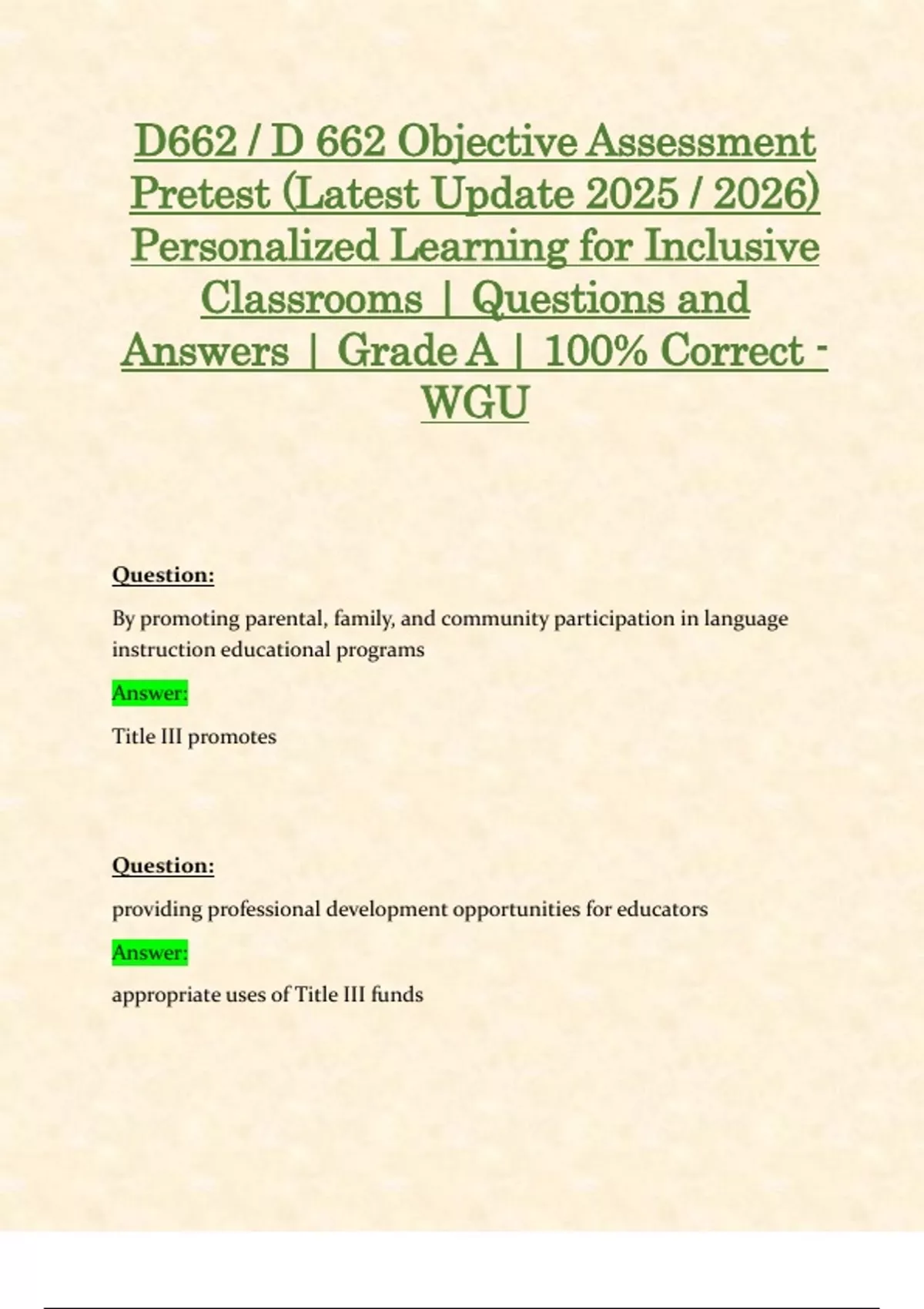 D662 / D 662 Objective Assessment Pretest (Latest Update 2025 / 2026) Personalized Learning for Inclusive Classrooms | Questions and Answers | Grade A | 100% Correct - WGU

Question:

By promoting parental, family, and community participation in language instruction educational programs

Answer:

Title III promotes

Question:

providing professional development opportunities for educators

Answer:

appropriate uses of Title III funds